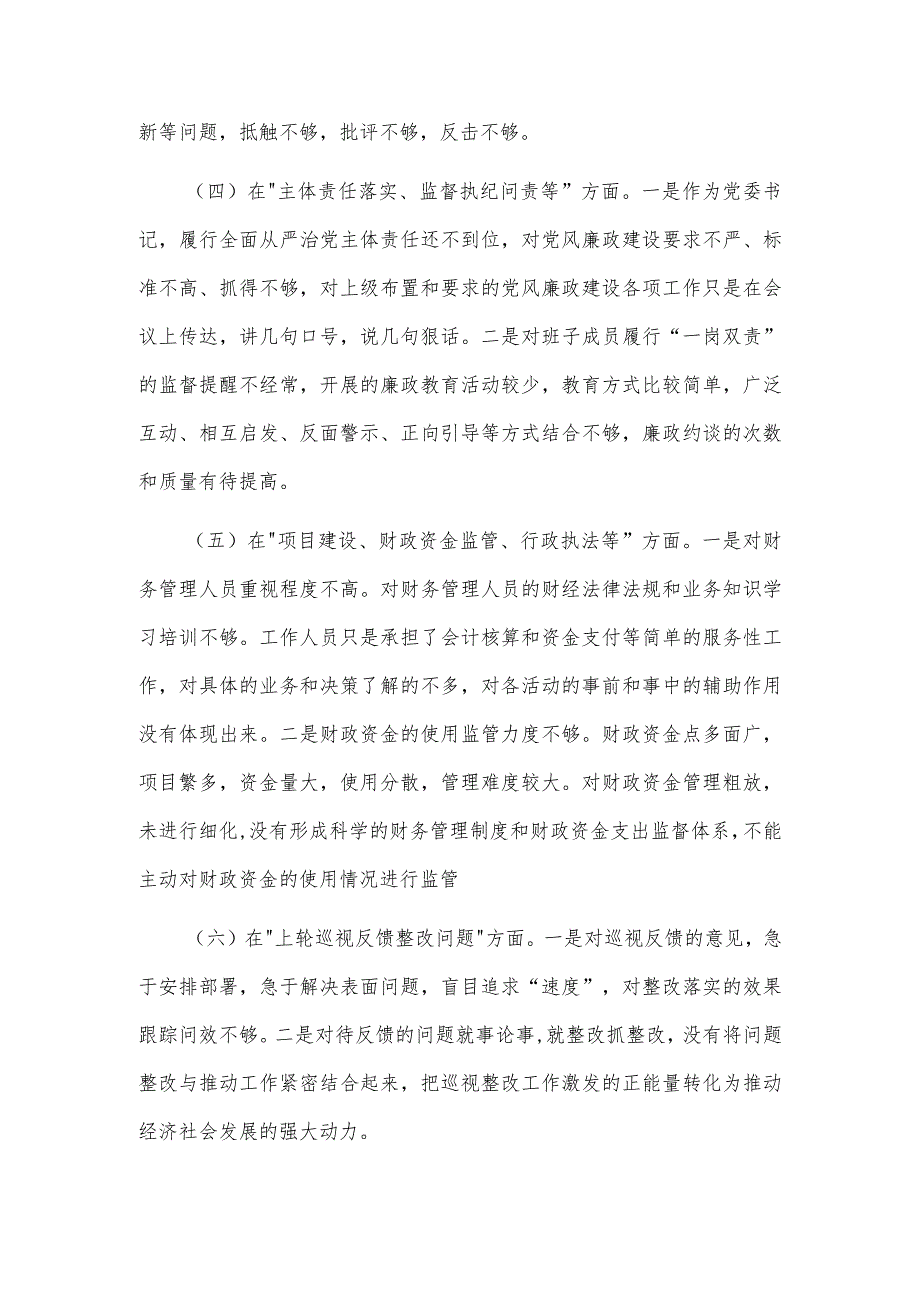 新等问题，抵触不够，批评不够，反击不够。

（四）在"主体责任落实、监督执纪问责等”方面。一是作为党委书记，履行全面从严治党主体责任还不到位，对党风廉政建设要求不严、标准不高、抓得不够，对上级布置和要求的党风廉政建设各项工作只是在会议上传达，讲几句口号，说几句狠话。二是对班子成员履行“一岗双责”的监督提醒不经常，开展的廉政教育活动较少，教育方式比较简单，广泛互动、相互启发、反面警示、正向引导等方式结合不够，廉政约谈的次数和质量有待提高。

（五）在"项目建设、财政资金监管、行政执法等”方面。一是对财务管理人员重视程度不高。对财务管理人员的财经法律法规和业务知识学习培训不够。工作人员只是承担了会计核算和资金支付等简单的服务性工作，对具体的业务和决策了解的不多，对各活动的事前和事中的辅助作用没有体现出来。二是财政资金的使用监管力度不够。财政资金点多面广，项目繁多，资金量大，使用分散，管理难度较大。对财政资金管理粗放，未进行细化,没有形成科学的财务管理制度和财政资金支出监督体系,不能主动对财政资金的使用情况进行监管

（六）在"上轮巡视反馈整改问题"方面。一是对巡视反馈的意见，急于安排部署，急于解决表面问题，盲目追求“速度”，对整改落实的效果跟踪问效不够。二是对待反馈的问题就事论事,就整改抓整改,没有将问题整改与推动工作紧密结合起来，把巡视整改工作激发的正能量转化为推动经济社会发展的强大动力。